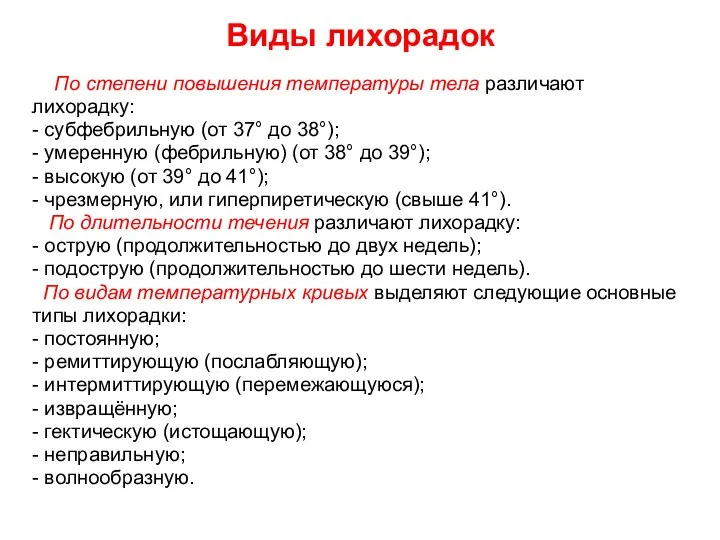 Виды лихорадок

По степени повышения температуры тела различают лихорадку:
- субфебрильную (от 37° до 38°);
- умеренную (фебрильную) (от 38° до 39°);
- высокую (от 39° до 41°);
- чрезмерную, или гиперпиретическую (свыше 41°).
По длительности течения различают лихорадку:
- острую (продолжительностью до двух недель);
- подострую (продолжительностью до шести недель).
По видам температурных кривых выделяют следующие основные типы лихорадки:
- постоянную;
- ремиттирующую (послабляющую);
- интермиттирующую (перемежающуюся);
- извращённую;
- гектическую (истощающую);
- неправильную;
- волнообразную.